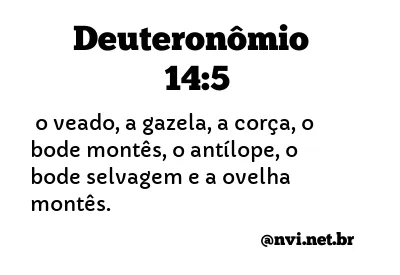 Deuteronômio 14:5

o veado, a gazela, a corça, o bode montês, o antílope, o bode selvagem e a ovelha montês.

@nvi.net.br